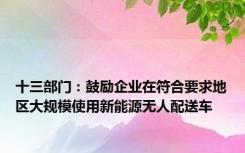 十三部门：鼓励企业在符合要求地区大规模使用新能源无人配送车